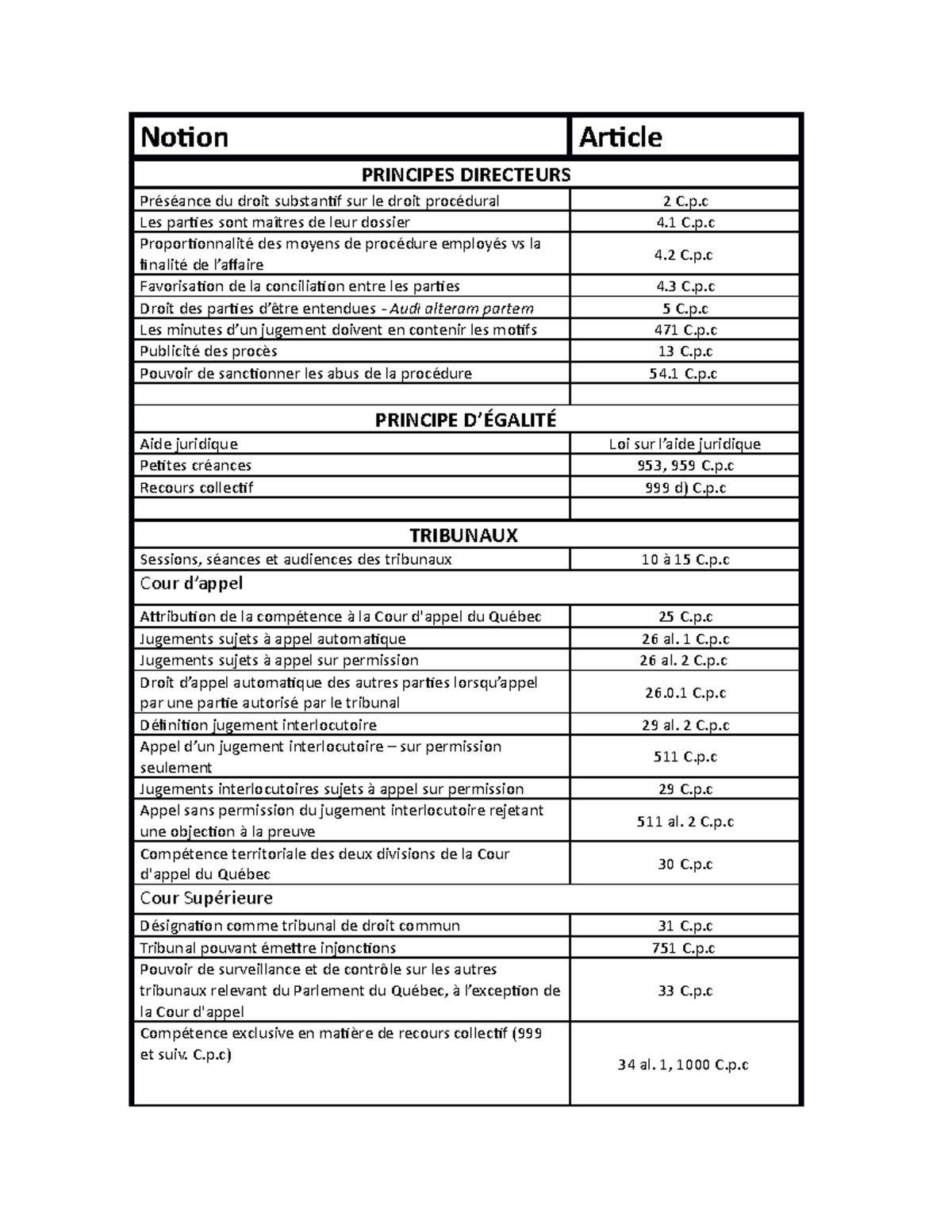 | Notion | Article |
|---|---|
| PRINCIPES DIRECTEURS | |
| Préséance du droit substantif sur le droit procédural | 2 C.p.c |
| Les parties sont maîtres de leur dossier | 4.1 C.p.c |
| Proportionnalité des moyens de procédure employés vs la finalité de l'affaire | 4.2 C.p.c |
| Favorisation de la conciliation entre les parties | 4.3 C.p.c |
| Droit des parties d'être entendues - Audi alteram partem | 5 C.p.c |
| Les minutes d'un jugement doivent en contenir les motifs | 471 C.p.c |
| Publicité des procès | 13 C.p.c |
| Pouvoir de sanctionner les abus de la procédure | 54.1 C.p.c |
| | |
| PRINCIPE D'ÉGALITÉ | |
| Aide juridique | Loi sur l'aide juridique |
| Petites créances | 953, 959 C.p.c |
| Recours collectif | 999 d) C.p.c |
| | |
| TRIBUNAUX | |
| Sessions, séances et audiences des tribunaux | 10 à 15 C.p.c |
| Cour d'appel | |
| Attribution de la compétence à la Cour d'appel du Québec | 25 C.p.c |
| Jugements sujets à appel automatique | 26 al. 1 C.p.c |
| Jugements sujets à appel sur permission | 26 al. 2 C.p.c |
| Droit d'appel automatique des autres parties lorsqu'appel par une partie autorisé par le tribunal | 26.0.1 C.p.c |
| Définition jugement interlocutoire | 29 al. 2 C.p.c |
| Appel d'un jugement interlocutoire – sur permission seulement | 511 C.p.c |
| Jugements interlocutoires sujets à appel sur permission | 29 C.p.c |
| Appel sans permission du jugement interlocutoire rejetant une objection à la preuve | 511 al. 2 C.p.c |
| Compétence territoriale des deux divisions de la Cour d'appel du Québec | 30 C.p.c |
| Cour Supérieure | |
| Désignation comme tribunal de droit commun | 31 C.p.c |
| Tribunal pouvant émettre injonctions | 751 C.p.c |
| Pouvoir de surveillance et de contrôle sur les autres tribunaux relevant du Parlement du Québec, à l'exception de la Cour d'appel | 33 C.p.c |
| Compétence exclusive en matière de recours collectif (999 et suiv. C.p.c) | 34 al. 1, 1000 C.p.c |